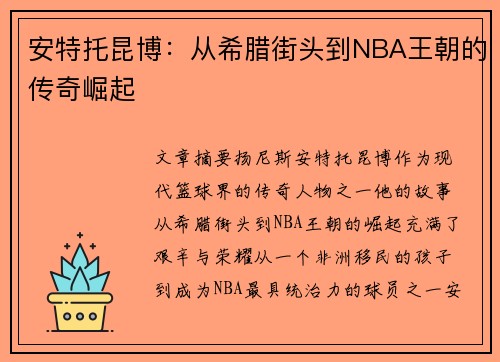 安特托昆博：从希腊街头到NBA王朝的传奇崛起

文章摘要扬尼斯安特托昆博作为现代篮球界的传奇人物之一他的故事从希腊街头到NBA王朝的崛起充满了艰辛与荣耀从一个非洲移民的孩子到成为NBA最具统治力的球员之一安